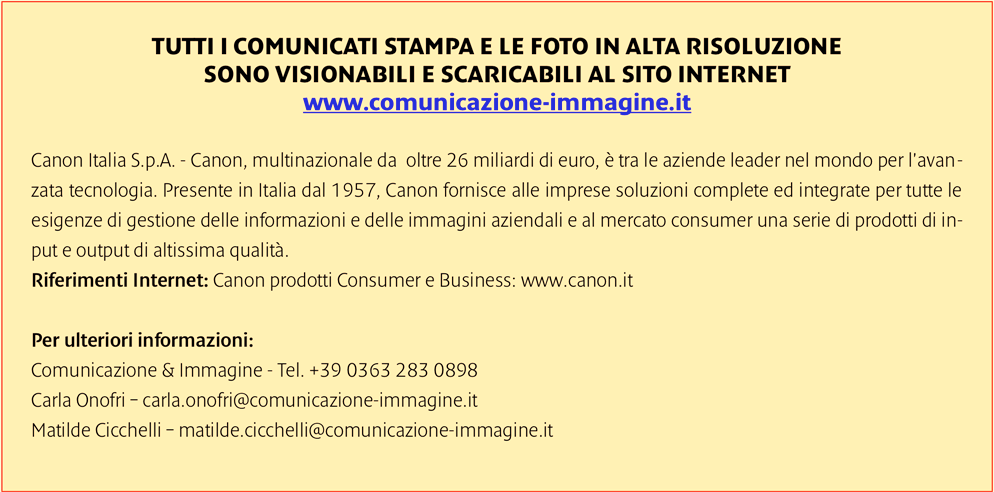 TUTTI I COMUNICATI STAMPA E LE FOTO IN ALTA RISOLUZIONE
SONO VISIONABILI E SCARICABILI AL SITO INTERNET
www.comunicazione-immagine.it

Canon Italia S.p.A. - Canon, multinazionale da oltre 26 miliardi di euro, è tra le aziende leader nel mondo per l'avanzata tecnologia. Presente in Italia dal 1957, Canon fornisce alle imprese soluzioni complete ed integrate per tutte le esigenze di gestione delle informazioni e delle immagini aziendali e al mercato consumer una serie di prodotti di input e output di altissima qualità.
Riferimenti Internet: Canon prodotti Consumer e Business: www.canon.it

Per ulteriori informazioni:
Comunicazione & Immagine - Tel. +39 0363 283 0898
Carla Onofri – carla.onofri@comunicazione-immagine.it
Matilde Cicchelli – matilde.cicchelli@comunicazione-immagine.it